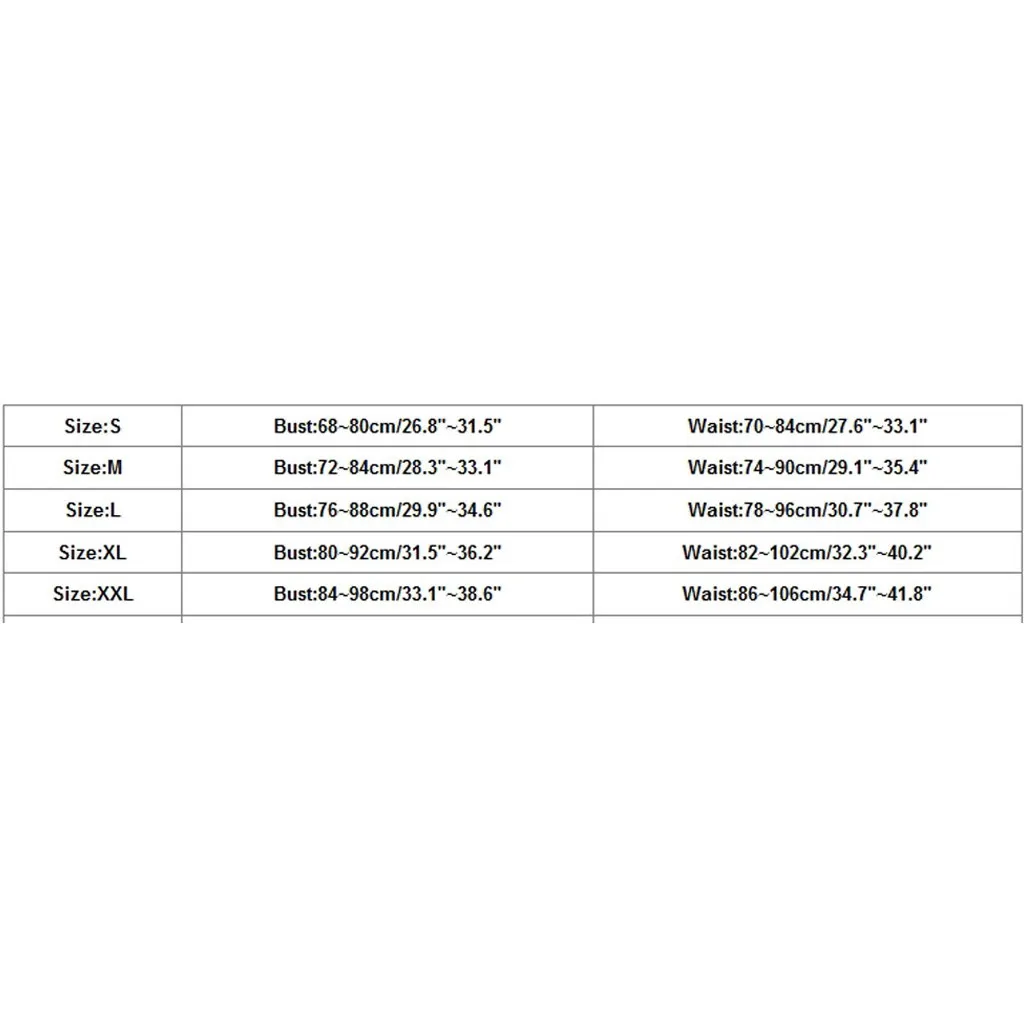 | Size:S | Bust:68~80cm/26.8"~31.5" | Waist:70~84cm/27.6"~33.1" |
|---|---|---|
| Size:M | Bust:72~84cm/28.3"~33.1" | Waist:74~90cm/29.1"~35.4" |
| Size:L | Bust:76~88cm/29.9"~34.6" | Waist:78~96cm/30.7"~37.8" |
| Size:XL | Bust:80~92cm/31.5"~36.2" | Waist:82~102cm/32.3"~40.2" |
| Size:XXL | Bust:84~98cm/33.1"~38.6" | Waist:86~106cm/34.7"~41.8" |